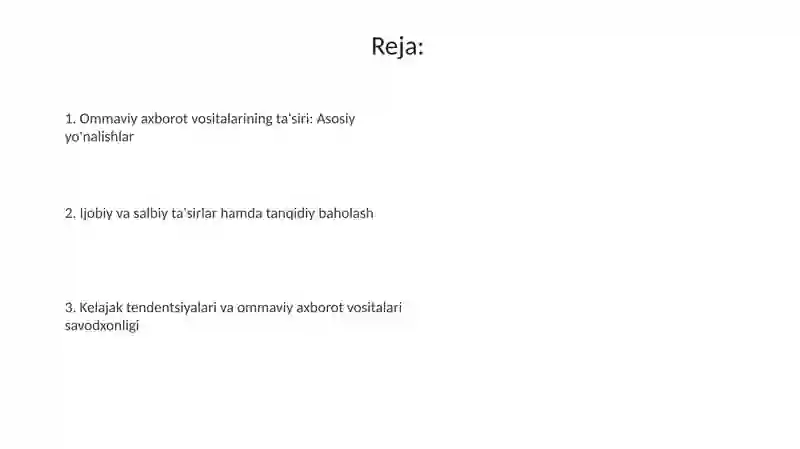 Reja:

1. Ommaviy axborot vositalarining ta'siri: Asosiy yo'nalishlar

2. Ijobiy va salbiy ta'sirlar hamda tanqidiy baholash

3. Kelajak tendentsiyalari va ommaviy axborot vositalari savodxonligi